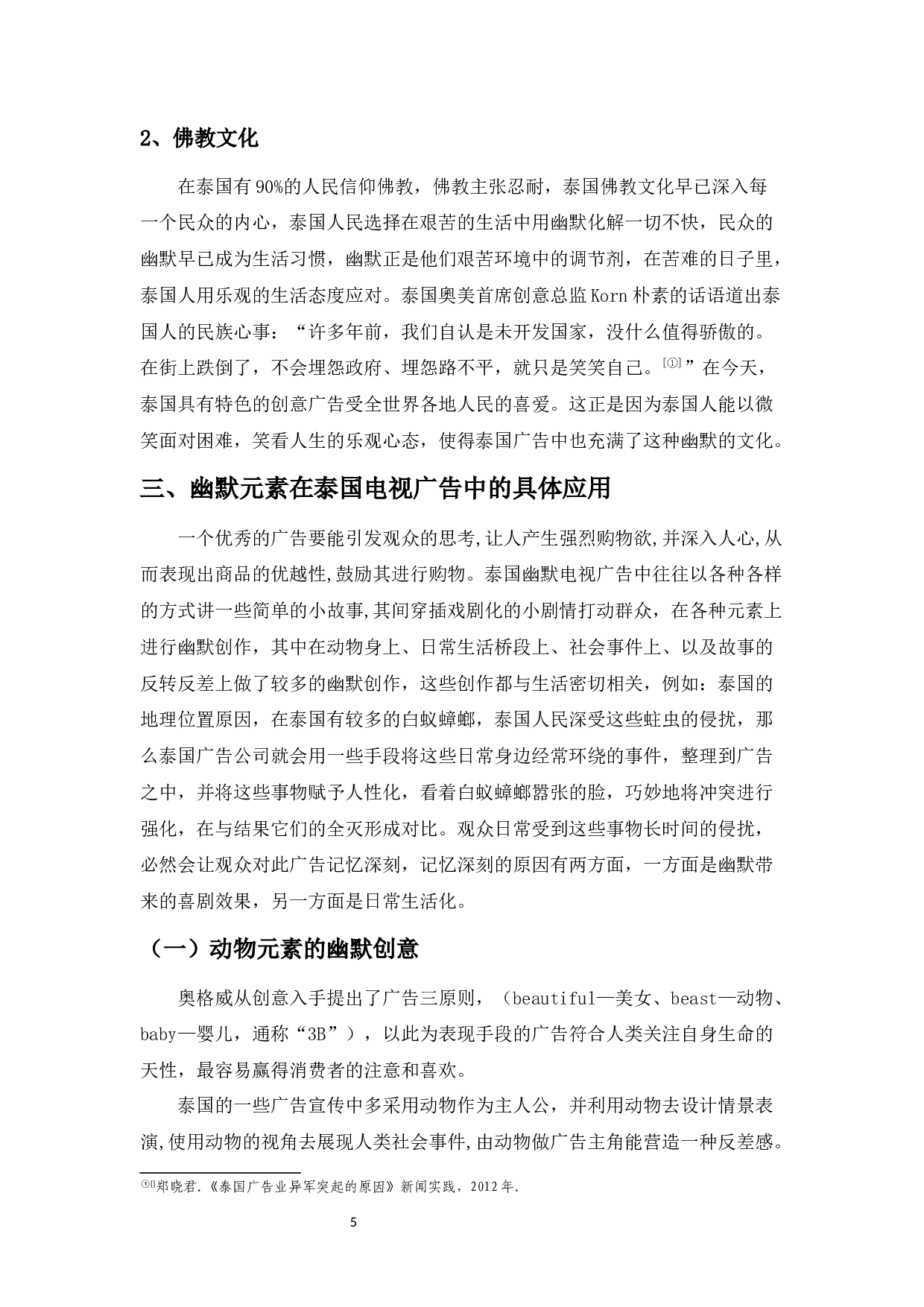 2、佛教文化

在泰国有90%的人民信仰佛教，佛教主张忍耐，泰国佛教文化早已深入每一个民众的内心，泰国人民选择在艰苦的生活中用幽默化解一切不快，民众的幽默早已成为生活习惯，幽默正是他们艰苦环境中的调节剂，在苦难的日子里，泰国人用乐观的生活态度应对。泰国奥美首席创意总监Korn朴素的话语道出泰国人的民族心事：“许多年前，我们自认是未开发国家，没什么值得骄傲的。在街上跌倒了，不会埋怨政府、埋怨路不平，就只是笑笑自己。[①]”在今天，泰国具有特色的创意广告受全世界各地人民的喜爱。这正是因为泰国人能以微笑面对困难，笑看人生的乐观心态，使得泰国广告中也充满了这种幽默的文化。

三、幽默元素在泰国电视广告中的具体应用

一个优秀的广告要能引发观众的思考,让人产生强烈购物欲,并深入人心,从而表现出商品的优越性,鼓励其进行购物。泰国幽默电视广告中往往以各种各样的方式讲一些简单的小故事,其间穿插戏剧化的小剧情打动群众，在各种元素上进行幽默创作，其中在动物身上、日常生活桥段上、社会事件上、以及故事的反转反差上做了较多的幽默创作，这些创作都与生活密切相关，例如：泰国的地理位置原因，在泰国有较多的白蚁蟑螂，泰国人民深受这些蛀虫的侵扰，那么泰国广告公司就会用一些手段将这些日常身边经常环绕的事件，整理到广告之中，并将这些事物赋予人性化，看着白蚁蟑螂嚣张的脸，巧妙地将冲突进行强化，在与结果它们的全灭形成对比。观众日常受到这些事物长时间的侵扰，必然会让观众对此广告记忆深刻，记忆深刻的原因有两方面，一方面是幽默带来的喜剧效果，另一方面是日常生活化。

（一）动物元素的幽默创意

奥格威从创意入手提出了广告三原则，（beautiful—美女、beast—动物、baby—婴儿，通称“3B”），以此为表现手段的广告符合人类关注自身生命的天性，最容易赢得消费者的注意和喜欢。

泰国的一些广告宣传中多采用动物作为主人公，并利用动物去设计情景表演,使用动物的视角去展现人类社会事件,由动物做广告主角能营造一种反差感。

①[]郑晓君.《泰国广告业异军突起的原因》新闻实践，2012年.

5